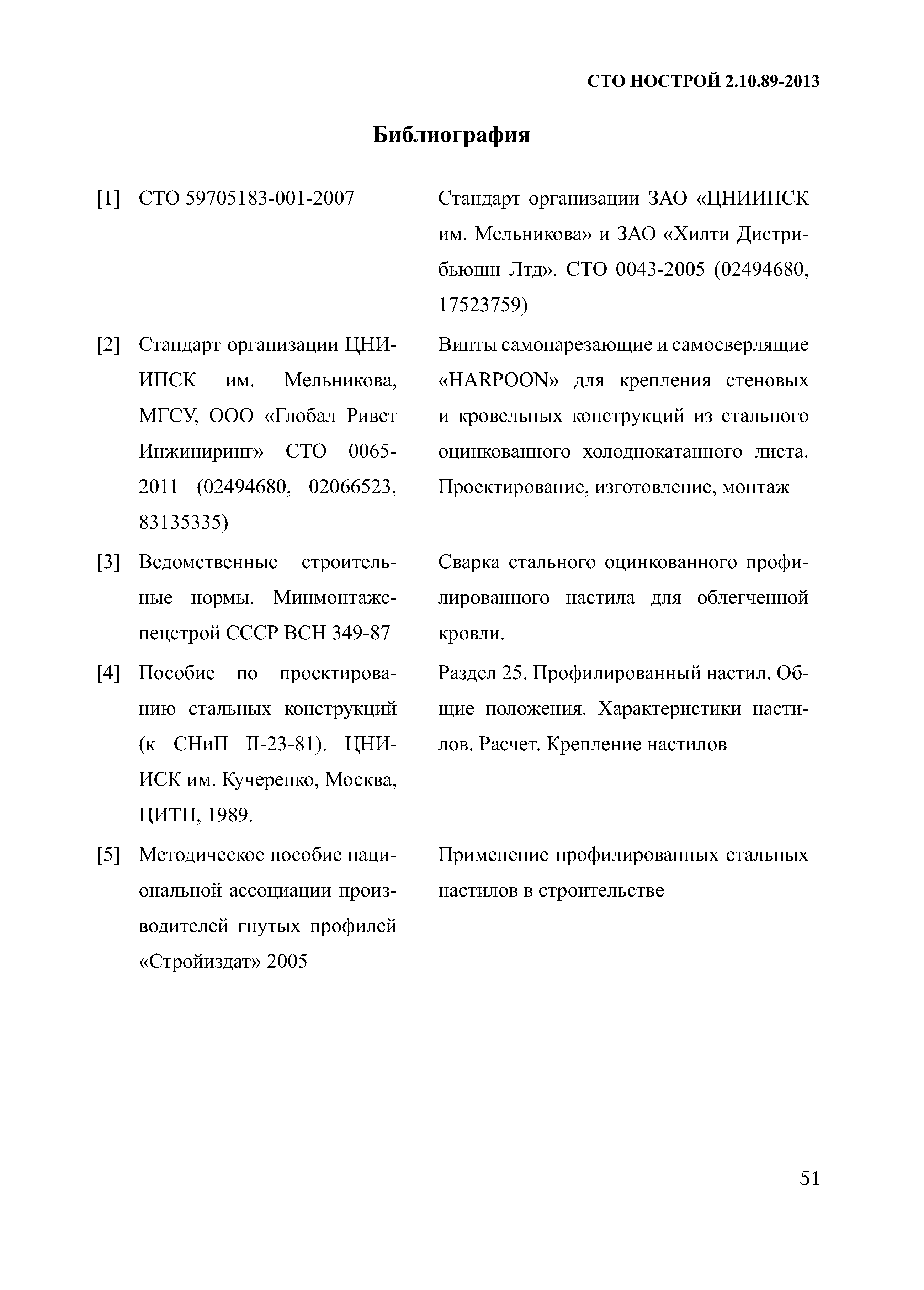 СТО НОСТРОЙ 2.10.89-2013

Библиография

| | | |
|---|---|---|
| [1] | СТО 59705183-001-2007 | Стандарт организации ЗАО «ЦНИИПСК им. Мельникова» и ЗАО «Хилти Дистрибьюшн Лтд». СТО 0043-2005 (02494680, 17523759) |
| [2] | Стандарт организации ЦНИИПСК им. Мельникова, МГСУ, ООО «Глобал Ривет Инжиниринг» СТО 0065-2011 (02494680, 02066523, 83135335) | Винты самонарезающие и самосверлящие «HARPOON» для крепления стеновых и кровельных конструкций из стального оцинкованного холоднокатанного листа. Проектирование, изготовление, монтаж |
| [3] | Ведомственные строительные нормы. Минмонтажспецстрой СССР ВСН 349-87 | Сварка стального оцинкованного профилированного настила для облегченной кровли. |
| [4] | Пособие по проектированию стальных конструкций (к СНиП II-23-81). ЦНИИСК им. Кучеренко, Москва, ЦИТП, 1989. | Раздел 25. Профилированный настил. Общие положения. Характеристики настилов. Расчет. Крепление настилов |
| [5] | Методическое пособие национальной ассоциации производителей гнутых профилей «Стройиздат» 2005 | Применение профилированных стальных настилов в строительстве |

51